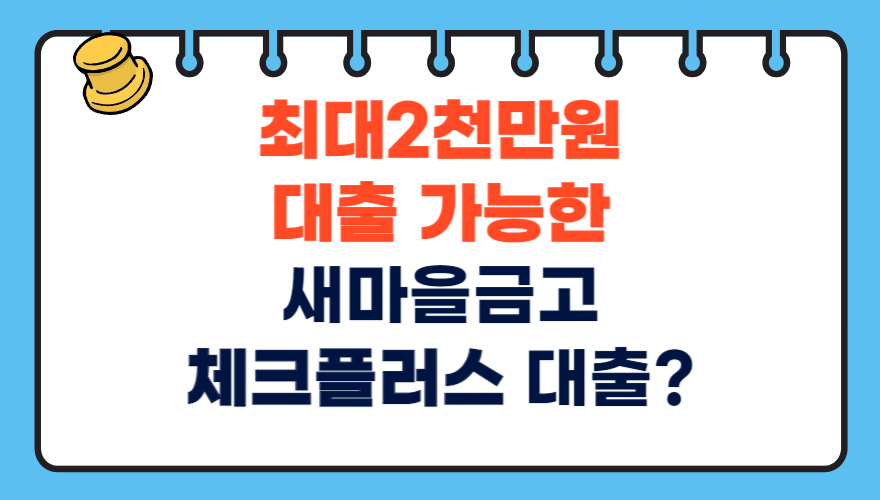 최대2천만원
대출 가능한
새마을금고
체크플러스 대출?